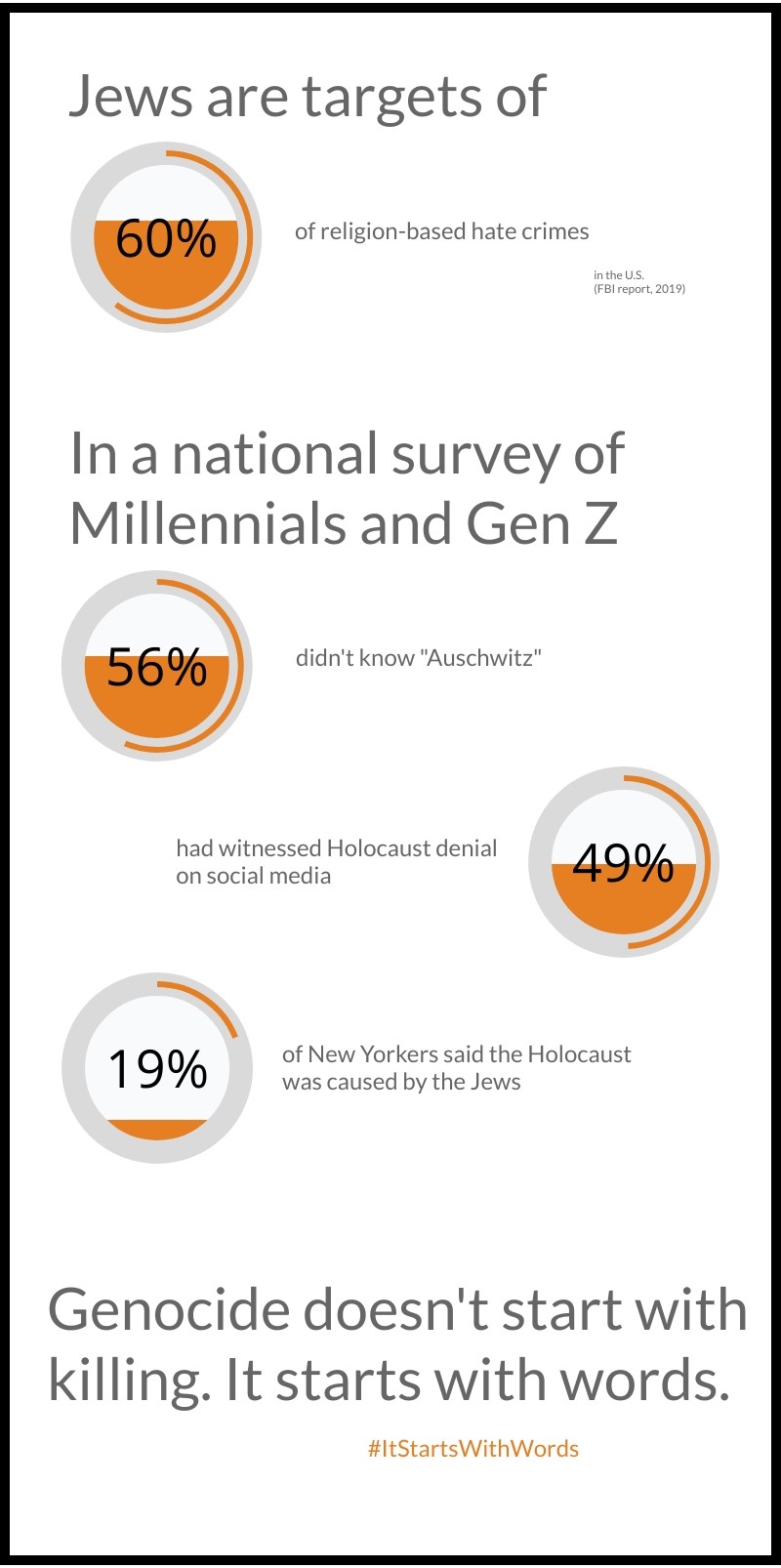 Jews are targets of

60%

of religion-based hate crimes

in the U.S.
(FBI report, 2019)

In a national survey of Millennials and Gen Z

56%

didn't know "Auschwitz"

had witnessed Holocaust denial on social media

49%

19%

of New Yorkers said the Holocaust was caused by the Jews

Genocide doesn't start with killing. It starts with words.

#ItStartsWithWords